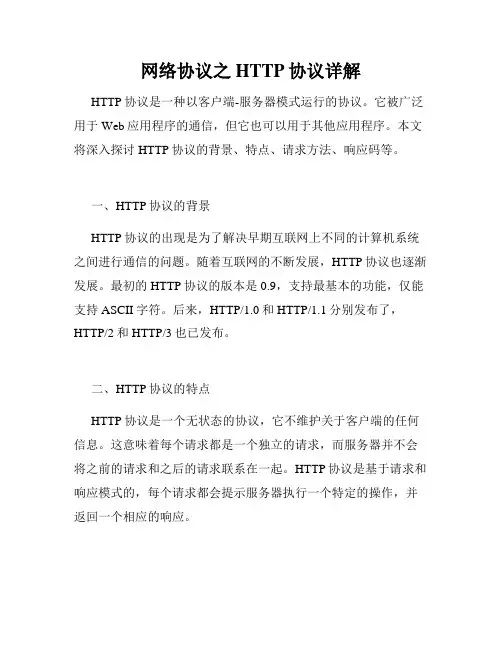 网络协议之 HTTP 协议详解

HTTP 协议是一种以客户端-服务器模式运行的协议。它被广泛用于 Web 应用程序的通信，但它也可以用于其他应用程序。本文将深入探讨 HTTP 协议的背景、特点、请求方法、响应码等。

一、HTTP 协议的背景

HTTP 协议的出现是为了解决早期互联网上不同的计算机系统之间进行通信的问题。随着互联网的不断发展，HTTP 协议也逐渐发展。最初的 HTTP 协议的版本是 0.9，支持最基本的功能，仅能支持 ASCII 字符。后来，HTTP/1.0 和 HTTP/1.1 分别发布了，HTTP/2 和 HTTP/3 也已发布。

二、HTTP 协议的特点

HTTP 协议是一个无状态的协议，它不维护关于客户端的任何信息。这意味着每个请求都是一个独立的请求，而服务器并不会将之前的请求和之后的请求联系在一起。HTTP 协议是基于请求和响应模式的，每个请求都会提示服务器执行一个特定的操作，并返回一个相应的响应。